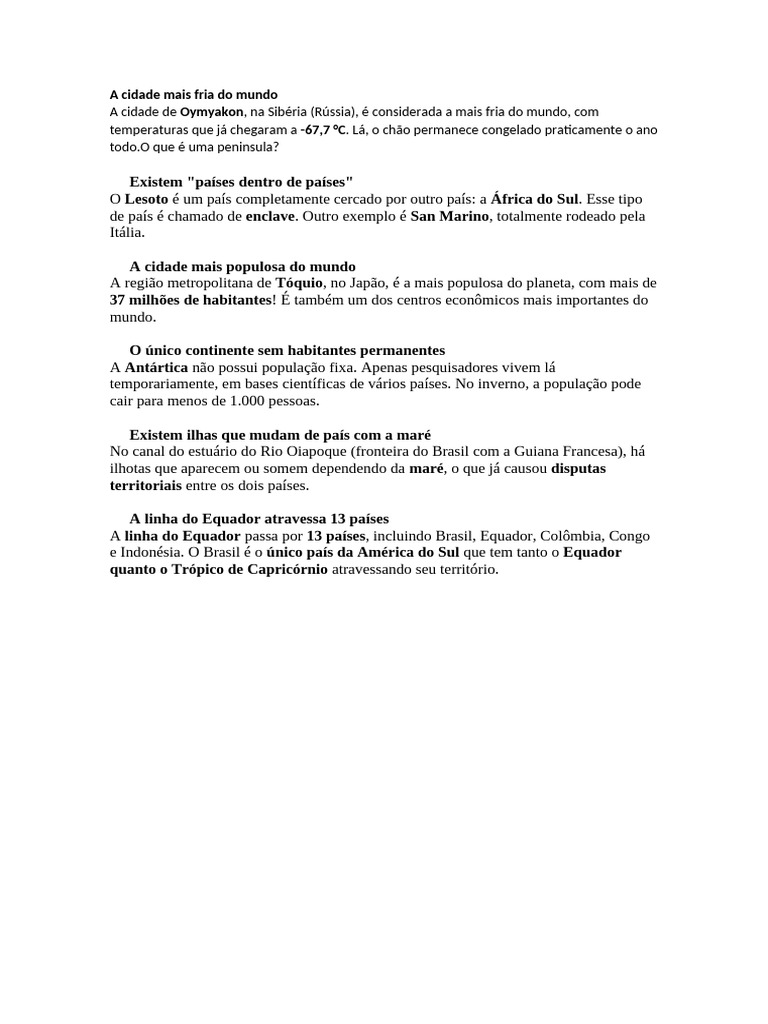 A cidade mais fria do mundo
A cidade de Oymyakon, na Sibéria (Rússia), é considerada a mais fria do mundo, com temperaturas que já chegaram a -67,7 °C. Lá, o chão permanece congelado praticamente o ano todo.O que é uma peninsula?

Existem "países dentro de países"
O Lesoto é um país completamente cercado por outro país: a África do Sul. Esse tipo de país é chamado de enclave. Outro exemplo é San Marino, totalmente rodeado pela Itália.

A cidade mais populosa do mundo
A região metropolitana de Tóquio, no Japão, é a mais populosa do planeta, com mais de 37 milhões de habitantes! É também um dos centros econômicos mais importantes do mundo.

O único continente sem habitantes permanentes
A Antártica não possui população fixa. Apenas pesquisadores vivem lá temporariamente, em bases científicas de vários países. No inverno, a população pode cair para menos de 1.000 pessoas.

Existem ilhas que mudam de país com a maré
No canal do estuário do Rio Oiapoque (fronteira do Brasil com a Guiana Francesa), há ilhotas que aparecem ou somem dependendo da maré, o que já causou disputas territoriais entre os dois países.

A linha do Equador atravessa 13 países
A linha do Equador passa por 13 países, incluindo Brasil, Equador, Colômbia, Congo e Indonésia. O Brasil é o único país da América do Sul que tem tanto o Equador quanto o Trópico de Capricórnio atravessando seu território.